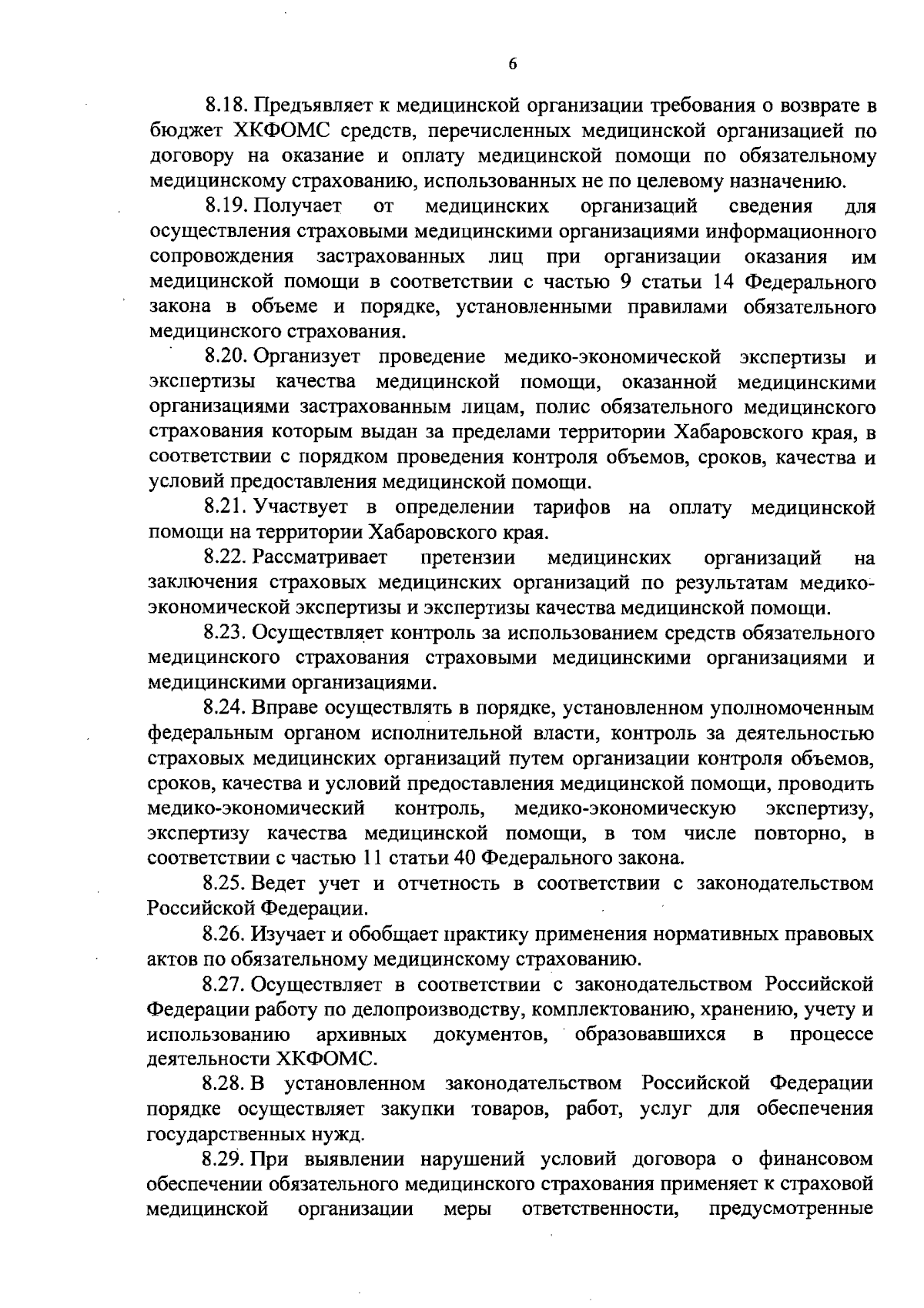 6

8.18. Предъявляет к медицинской организации требования о возврате в бюджет ХКФОМС средств, перечисленных медицинской организацией по договору на оказание и оплату медицинской помощи по обязательному медицинскому страхованию, использованных не по целевому назначению.

8.19. Получает от медицинских организаций сведения для осуществления страховыми медицинскими организациями информационного сопровождения застрахованных лиц при организации оказания им медицинской помощи в соответствии с частью 9 статьи 14 Федерального закона в объеме и порядке, установленными правилами обязательного медицинского страхования.

8.20. Организует проведение медико-экономической экспертизы и экспертизы качества медицинской помощи, оказанной медицинскими организациями застрахованным лицам, полис обязательного медицинского страхования которым выдан за пределами территории Хабаровского края, в соответствии с порядком проведения контроля объемов, сроков, качества и условий предоставления медицинской помощи.

8.21. Участвует в определении тарифов на оплату медицинской помощи на территории Хабаровского края.

8.22. Рассматривает претензии медицинских организаций на заключения страховых медицинских организаций по результатам медико-экономической экспертизы и экспертизы качества медицинской помощи.

8.23. Осуществляет контроль за использованием средств обязательного медицинского страхования страховыми медицинскими организациями и медицинскими организациями.

8.24. Вправе осуществлять в порядке, установленном уполномоченным федеральным органом исполнительной власти, контроль за деятельностью страховых медицинских организаций путем организации контроля объемов, сроков, качества и условий предоставления медицинской помощи, проводить медико-экономический контроль, медико-экономическую экспертизу, экспертизу качества медицинской помощи, в том числе повторно, в соответствии с частью 11 статьи 40 Федерального закона.

8.25. Ведет учет и отчетность в соответствии с законодательством Российской Федерации.

8.26. Изучает и обобщает практику применения нормативных правовых актов по обязательному медицинскому страхованию.

8.27. Осуществляет в соответствии с законодательством Российской Федерации работу по делопроизводству, комплектованию, хранению, учету и использованию архивных документов, образовавшихся в процессе деятельности ХКФОМС.

8.28. В установленном законодательством Российской Федерации порядке осуществляет закупки товаров, работ, услуг для обеспечения государственных нужд.

8.29. При выявлении нарушений условий договора о финансовом обеспечении обязательного медицинского страхования применяет к страховой медицинской организации меры ответственности, предусмотренные